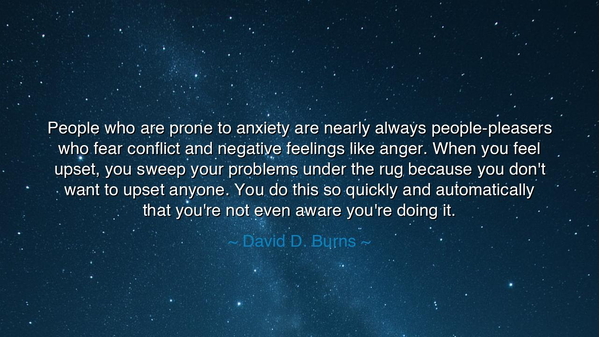 People who are prone to anxiety are nearly always people-pleasers who fear conflict and negative feelings like anger. When you feel upset, you sweep your problems under the rug because you don't want to upset anyone. You do this so quickly and automatically that you're not even aware you're doing it.

~ David D. Burns ~